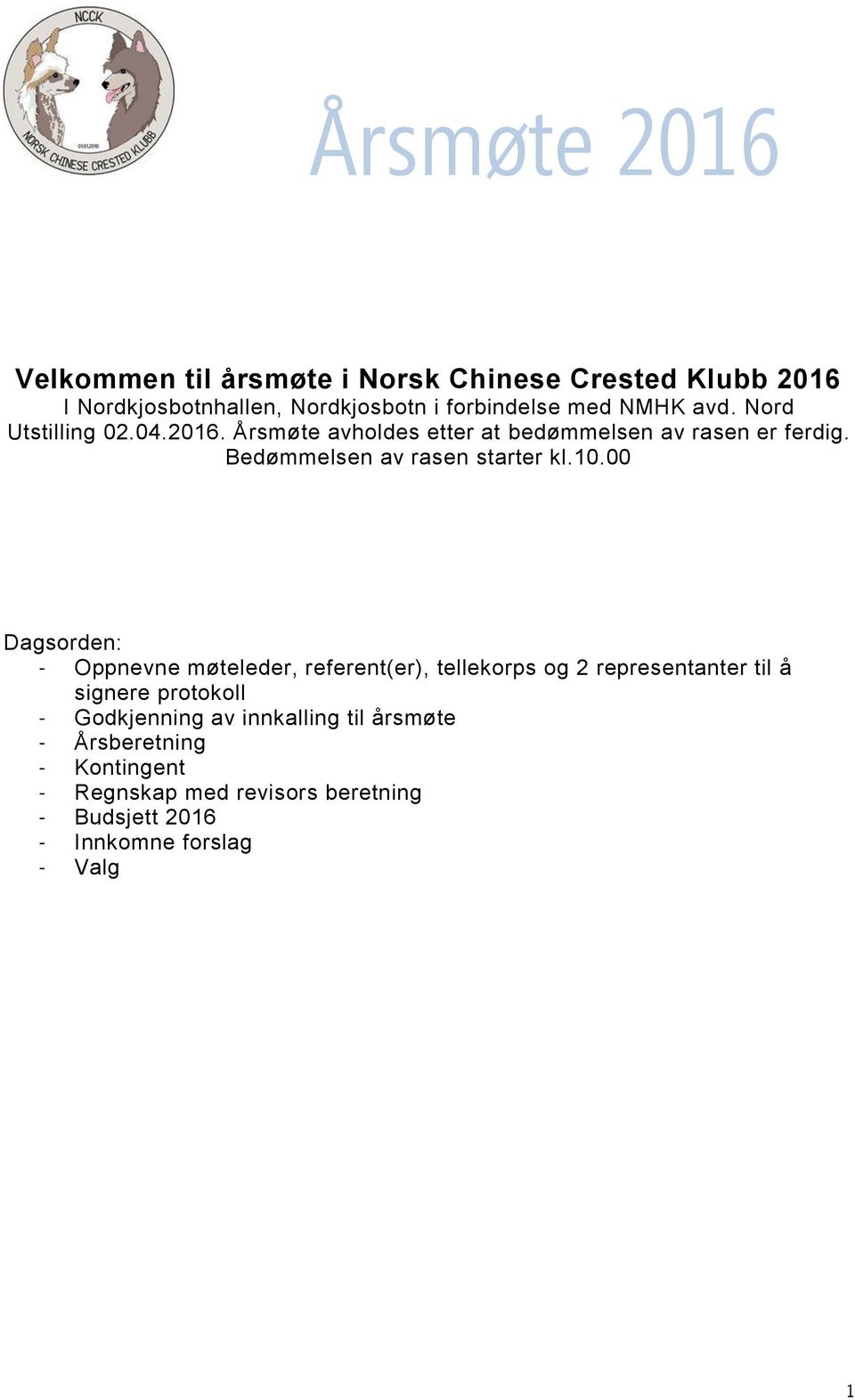 NCCK

01.01.2010

NORSK CHINESE CRESTED KLUBB

Årsmøte 2016

Velkommen til årsmøte i Norsk Chinese Crested Klubb 2016
I Nordkjosbotnhallen, Nordkjosbotn i forbindelse med NMHK avd. Nord Utstilling 02.04.2016. Årsmøte avholdes etter at bedømmelsen av rasen er ferdig. Bedømmelsen av rasen starter kl.10.00

Dagsorden:
- Oppnevne møteleder, referent(er), tellekorps og 2 representanter til å signere protokoll
- Godkjenning av innkalling til årsmøte
- Årsberetning
- Kontingent
- Regnskap med revisors beretning
- Budsjett 2016
- Innkomne forslag
- Valg

1